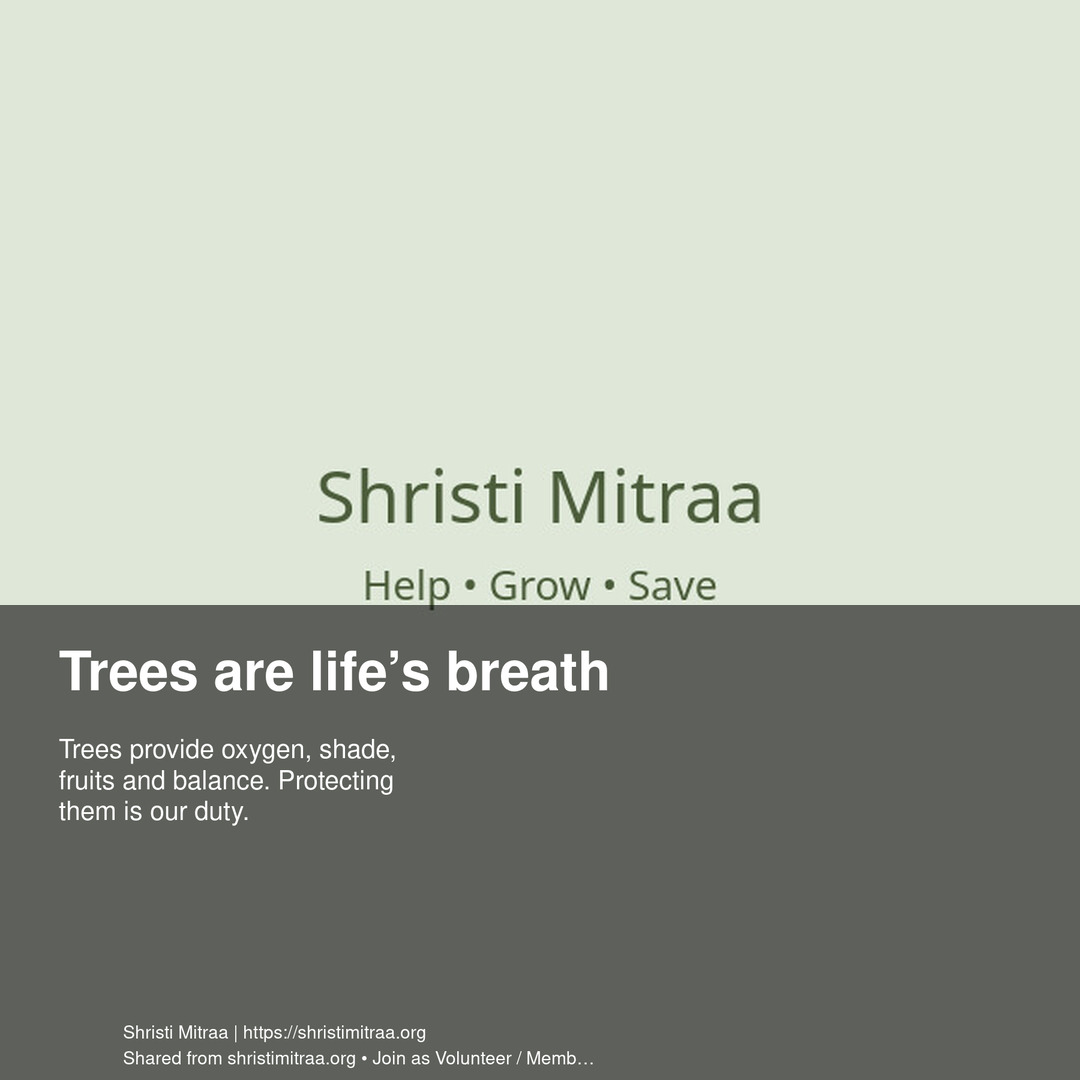 Shristi Mitraa

Help • Grow • Save

Trees are life's breath

Trees provide oxygen, shade, fruits and balance. Protecting them is our duty.

Shristi Mitraa | https://shristimitraa.org
Shared from shristimitraa.org • Join as Volunteer / Memb…